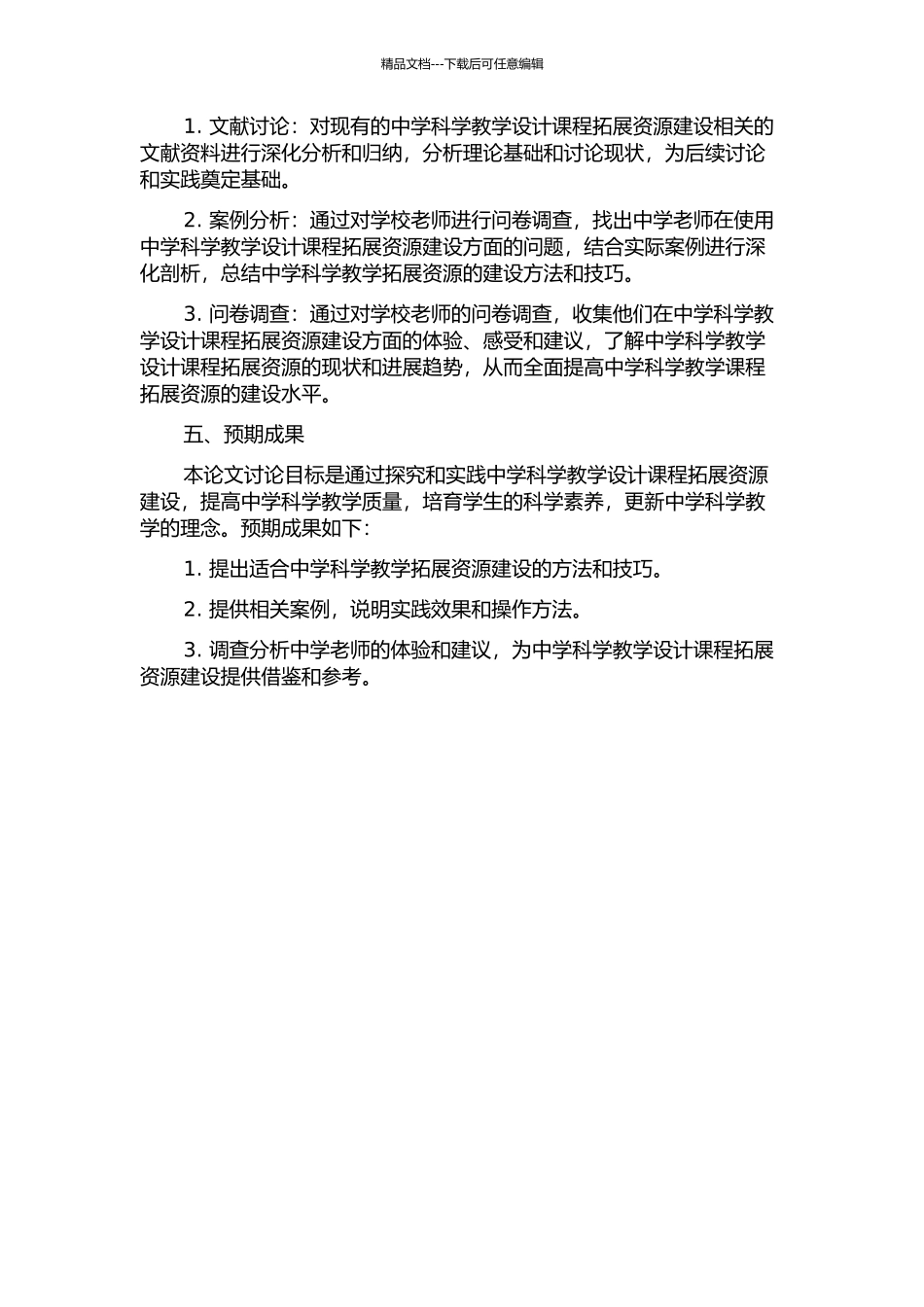 精品文档---下载后可任意编辑

1. 文献讨论：对现有的中学科学教学设计课程拓展资源建设相关的文献资料进行深化分析和归纳，分析理论基础和讨论现状，为后续讨论和实践奠定基础。

2. 案例分析：通过对学校老师进行问卷调查，找出中学老师在使用中学科学教学设计课程拓展资源建设方面的问题，结合实际案例进行深化剖析，总结中学科学教学拓展资源的建设方法和技巧。

3. 问卷调查：通过对学校老师的问卷调查，收集他们在中学科学教学设计课程拓展资源建设方面的体验、感受和建议，了解中学科学教学设计课程拓展资源的现状和进展趋势，从而全面提高中学科学教学课程拓展资源的建设水平。

五、预期成果

本论文讨论目标是通过探究和实践中学科学教学设计课程拓展资源建设，提高中学科学教学质量，培育学生的科学素养，更新中学科学教学的理念。预期成果如下：

1. 提出适合中学科学教学拓展资源建设的方法和技巧。

2. 提供相关案例，说明实践效果和操作方法。

3. 调查分析中学老师的体验和建议，为中学科学教学设计课程拓展资源建设提供借鉴和参考。